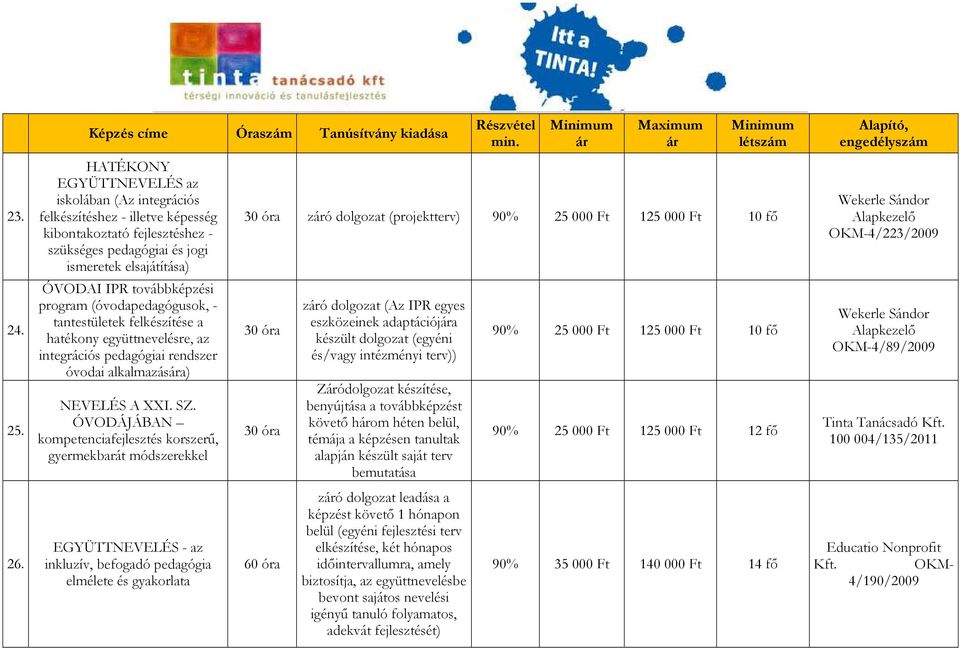 tinta tanácsadó kft
térségi innováció és tanulásfejlesztés

Itt a TINTA!

| | Képzés címe | Óraszám | Tanúsítvány kiadása | Részvétel min. | Minimum ár | Maximum ár | Minimum létszám | Alapító, engedélyszám |
|---|---|---|---|---|---|---|---|---|
| 23. | HATÉKONY EGYÜTTNEVELÉS az iskolában (Az integrációs felkészítéshez - illetve képesség kibontakoztató fejlesztéshez - szükséges pedagógiai és jogi ismeretek elsajátítása) | 30 óra | záró dolgozat (projektterv) | 90% | 25 000 Ft | 125 000 Ft | 10 fő | Wekerle Sándor Alapkezelő OKM-4/223/2009 |
| 24. | ÓVODAI IPR továbbképzési program (óvodapedagógusok, - tantestületek felkészítése a hatékony együttnevelésre, az integrációs pedagógiai rendszer óvodai alkalmazására) | 30 óra | záró dolgozat (Az IPR egyes eszközeinek adaptációjára készült dolgozat (egyéni és/vagy intézményi terv)) | 90% | 25 000 Ft | 125 000 Ft | 10 fő | Wekerle Sándor Alapkezelő OKM-4/89/2009 |
| 25. | NEVELÉS A XXI. SZ. ÓVODÁJÁBAN – kompetenciafejlesztés korszerű, gyermekbarát módszerekkel | 30 óra | Záródolgozat készítése, benyújtása a továbbképzést követő három héten belül, témája a képzésen tanultak alapján készült saját terv bemutatása | 90% | 25 000 Ft | 125 000 Ft | 12 fő | Tinta Tanácsadó Kft. 100 004/135/2011 |
| 26. | EGYÜTTNEVELÉS - az inkluzív, befogadó pedagógia elmélete és gyakorlata | 60 óra | záró dolgozat leadása a képzést követő 1 hónapon belül (egyéni fejlesztési terv elkészítése, két hónapos időintervallumra, amely biztosítja, az együttnevelésbe bevont sajátos nevelési igényű tanuló folyamatos, adekvát fejlesztését) | 90% | 35 000 Ft | 140 000 Ft | 14 fő | Educatio Nonprofit Kft. OKM-4/190/2009 |